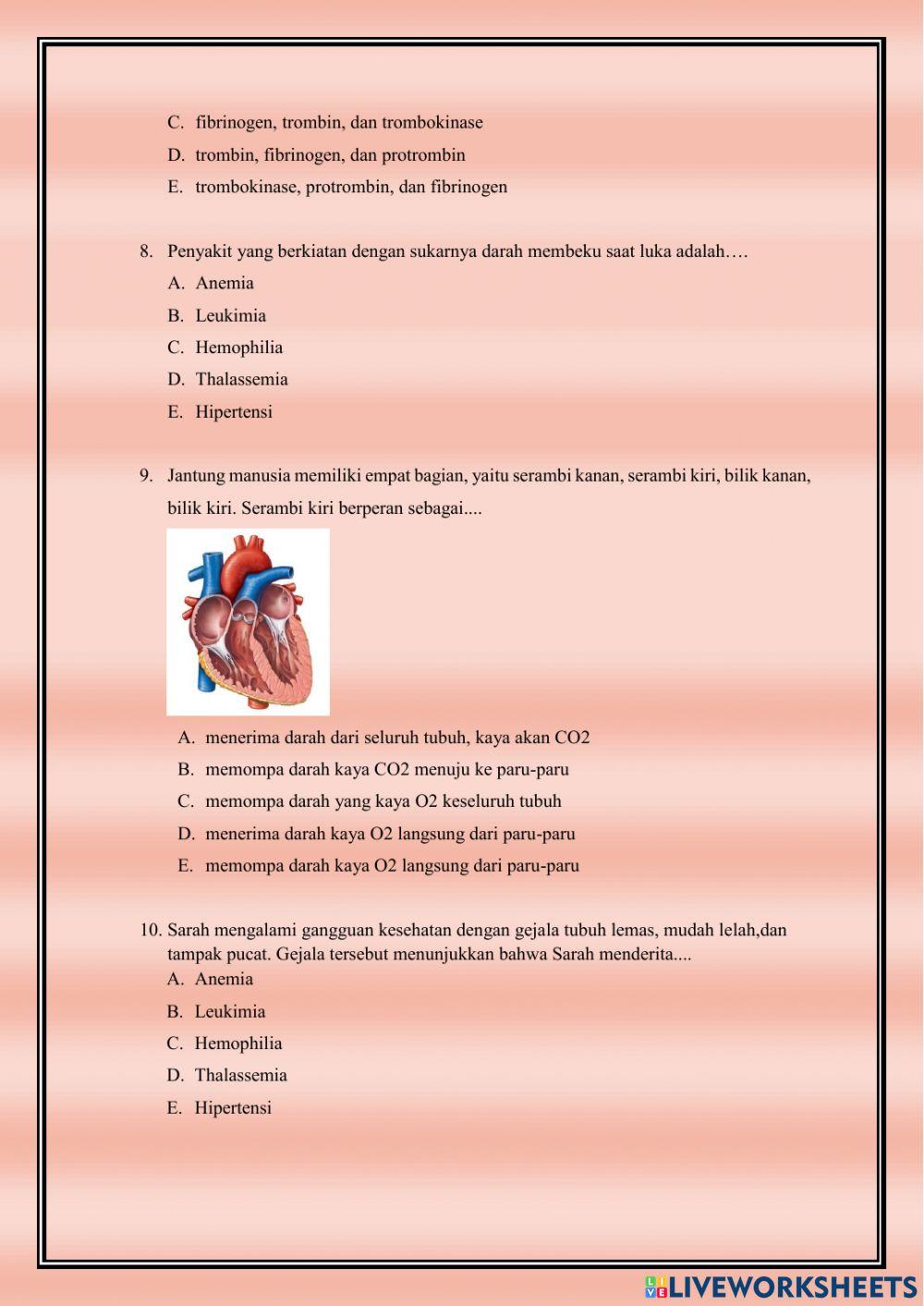 C. fibrinogen, trombin, dan trombokinase
D. trombin, fibrinogen, dan protrombin
E. trombokinase, protrombin, dan fibrinogen

8. Penyakit yang berkiatan dengan sukarnya darah membeku saat luka adalah….
A. Anemia
B. Leukimia
C. Hemophilia
D. Thalassemia
E. Hipertensi

9. Jantung manusia memiliki empat bagian, yaitu serambi kanan, serambi kiri, bilik kanan, bilik kiri. Serambi kiri berperan sebagai....
A. menerima darah dari seluruh tubuh, kaya akan CO2
B. memompa darah kaya CO2 menuju ke paru-paru
C. memompa darah yang kaya O2 keseluruh tubuh
D. menerima darah kaya O2 langsung dari paru-paru
E. memompa darah kaya O2 langsung dari paru-paru

10. Sarah mengalami gangguan kesehatan dengan gejala tubuh lemas, mudah lelah,dan tampak pucat. Gejala tersebut menunjukkan bahwa Sarah menderita....
A. Anemia
B. Leukimia
C. Hemophilia
D. Thalassemia
E. Hipertensi

LIVEWORKSHEETS